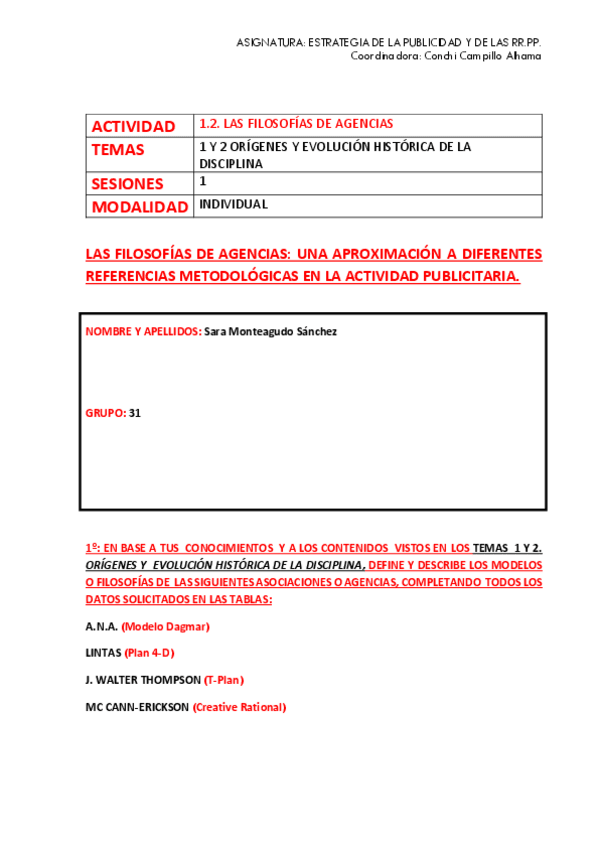 ASIGNATURA: ESTRATEGIA DE LA PUBLICIDAD Y DE LAS RR.PP.
Coordinadora: Conchi Campillo Alhama

| ACTIVIDAD | 1.2. LAS FILOSOFÍAS DE AGENCIAS |
|---|---|
| TEMAS | 1 Y 2 ORÍGENES Y EVOLUCIÓN HISTÓRICA DE LA DISCIPLINA |
| SESIONES | 1 |
| MODALIDAD | INDIVIDUAL |

LAS FILOSOFÍAS DE AGENCIAS: UNA APROXIMACIÓN A DIFERENTES REFERENCIAS METODOLÓGICAS EN LA ACTIVIDAD PUBLICITARIA.

NOMBRE Y APELLIDOS: Sara Monteagudo Sánchez

GRUPO: 31

1º: EN BASE A TUS CONOCIMIENTOS Y A LOS CONTENIDOS VISTOS EN LOS TEMAS 1 Y 2. ORÍGENES Y EVOLUCIÓN HISTÓRICA DE LA DISCIPLINA, DEFINE Y DESCRIBE LOS MODELOS O FILOSOFÍAS DE LAS SIGUIENTES ASOCIACIONES O AGENCIAS, COMPLETANDO TODOS LOS DATOS SOLICITADOS EN LAS TABLAS:

A.N.A. (Modelo Dagmar)

LINTAS (Plan 4-D)

J. WALTER THOMPSON (T-Plan)

MC CANN-ERICKSON (Creative Rational)